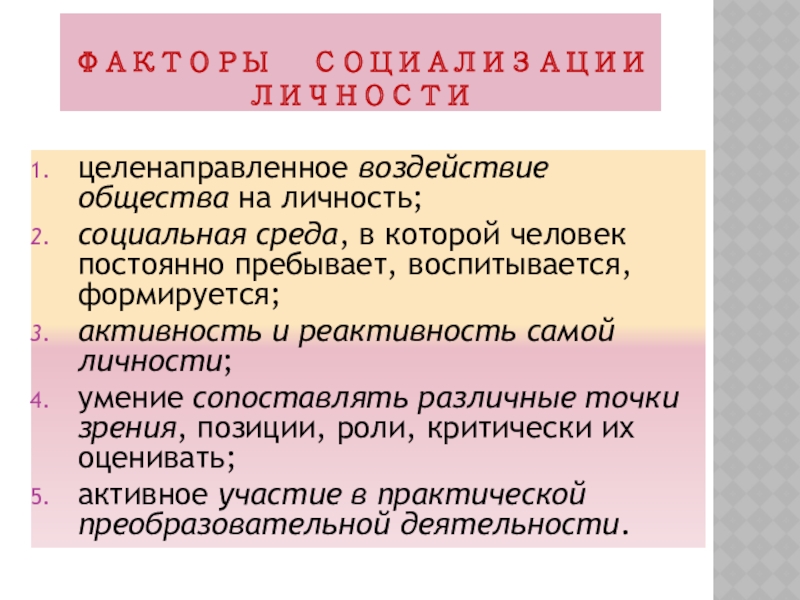 ФАКТОРЫ СОЦИАЛИЗАЦИИ ЛИЧНОСТИ

1. целенаправленное воздействие общества на личность;
2. социальная среда, в которой человек постоянно пребывает, воспитывается, формируется;
3. активность и реактивность самой личности;
4. умение сопоставлять различные точки зрения, позиции, роли, критически их оценивать;
5. активное участие в практической преобразовательной деятельности.